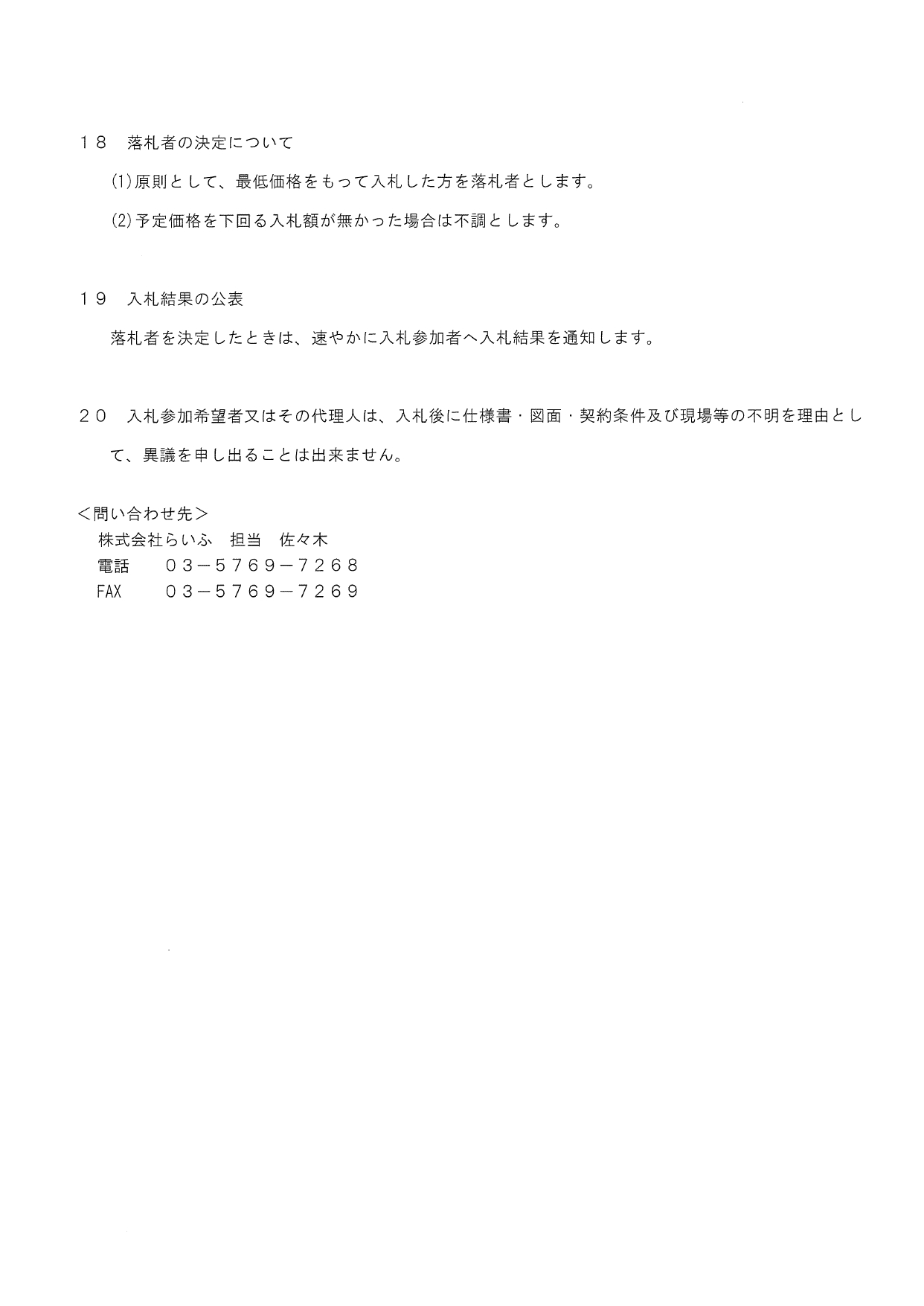 １８　落札者の決定について

(1)原則として、最低価格をもって入札した方を落札者とします。

(2)予定価格を下回る入札額が無かった場合は不調とします。

１９　入札結果の公表

落札者を決定したときは、速やかに入札参加者へ入札結果を通知します。

２０　入札参加希望者又はその代理人は、入札後に仕様書・図面・契約条件及び現場等の不明を理由として、異議を申し出ることは出来ません。

＜問い合わせ先＞
株式会社らいふ　担当　佐々木
電話　　０３－５７６９－７２６８
FAX　　０３－５７６９－７２６９